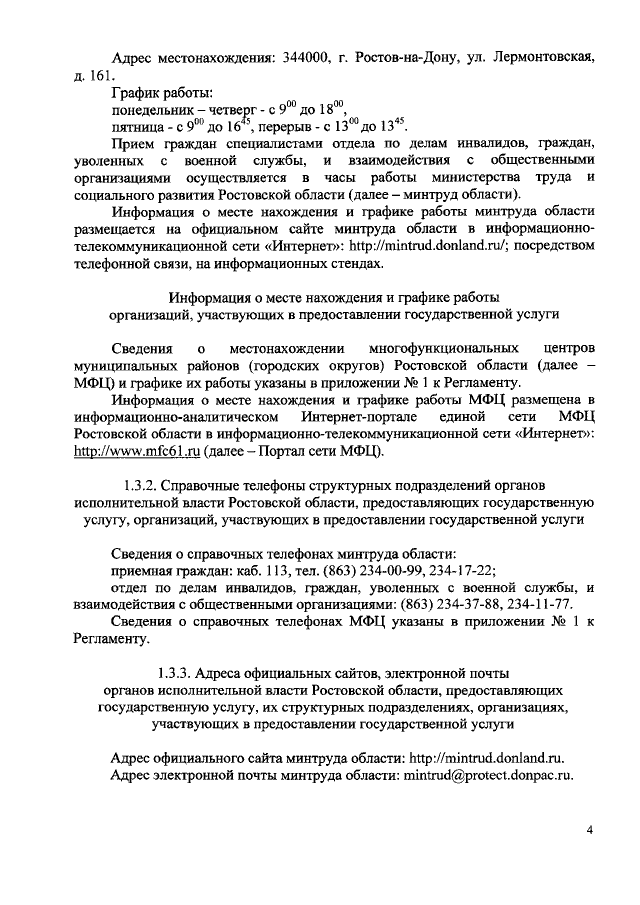 Адрес местонахождения: 344000, г. Ростов-на-Дону, ул. Лермонтовская, д. 161.

График работы:
понедельник – четверг - с $9^{00}$ до $18^{00}$,
пятница - с $9^{00}$ до $16^{45}$, перерыв - с $13^{00}$ до $13^{45}$.

Прием граждан специалистами отдела по делам инвалидов, граждан, уволенных с военной службы, и взаимодействия с общественными организациями осуществляется в часы работы министерства труда и социального развития Ростовской области (далее – минтруд области).

Информация о месте нахождения и графике работы минтруда области размещается на официальном сайте минтруда области в информационно-телекоммуникационной сети «Интернет»: http://mintrud.donland.ru/; посредством телефонной связи, на информационных стендах.

Информация о месте нахождения и графике работы организаций, участвующих в предоставлении государственной услуги

Сведения о местонахождении многофункциональных центров муниципальных районов (городских округов) Ростовской области (далее – МФЦ) и графике их работы указаны в приложении № 1 к Регламенту.

Информация о месте нахождения и графике работы МФЦ размещена в информационно-аналитическом Интернет-портале единой сети МФЦ Ростовской области в информационно-телекоммуникационной сети «Интернет»: http://www.mfc61.ru (далее – Портал сети МФЦ).

1.3.2. Справочные телефоны структурных подразделений органов исполнительной власти Ростовской области, предоставляющих государственную услугу, организаций, участвующих в предоставлении государственной услуги

Сведения о справочных телефонах минтруда области:
приемная граждан: каб. 113, тел. (863) 234-00-99, 234-17-22;
отдел по делам инвалидов, граждан, уволенных с военной службы, и взаимодействия с общественными организациями: (863) 234-37-88, 234-11-77.

Сведения о справочных телефонах МФЦ указаны в приложении № 1 к Регламенту.

1.3.3. Адреса официальных сайтов, электронной почты органов исполнительной власти Ростовской области, предоставляющих государственную услугу, их структурных подразделениях, организациях, участвующих в предоставлении государственной услуги

Адрес официального сайта минтруда области: http://mintrud.donland.ru.
Адрес электронной почты минтруда области: mintrud@protect.donpac.ru.

4